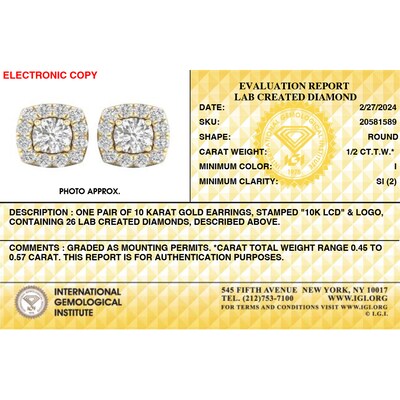 ELECTRONIC COPY

PHOTO APPROX.

EVALUATION REPORT
LAB CREATED DIAMOND

| | |
|---|---|
| DATE: | 2/27/2024 |
| SKU: | 20581589 |
| SHAPE: | ROUND |
| CARAT WEIGHT: | 1/2 CT.T.W.* |
| MINIMUM COLOR: | I |
| MINIMUM CLARITY: | SI (2) |

INTERNATIONAL GEMOLOGICAL INSTITUTE
IGI
1975

DESCRIPTION : ONE PAIR OF 10 KARAT GOLD EARRINGS, STAMPED "10K LCD" & LOGO, CONTAINING 26 LAB CREATED DIAMONDS, DESCRIBED ABOVE.

COMMENTS : GRADED AS MOUNTING PERMITS. *CARAT TOTAL WEIGHT RANGE 0.45 TO 0.57 CARAT. THIS REPORT IS FOR AUTHENTICATION PURPOSES.

INTERNATIONAL GEMOLOGICAL INSTITUTE

545 FIFTH AVENUE NEW YORK, NY 10017
TEL. (212)753-7100 WWW.IGI.ORG
FOR TERMS AND CONDITIONS VISIT WWW.IGI.ORG
© I.G.I.